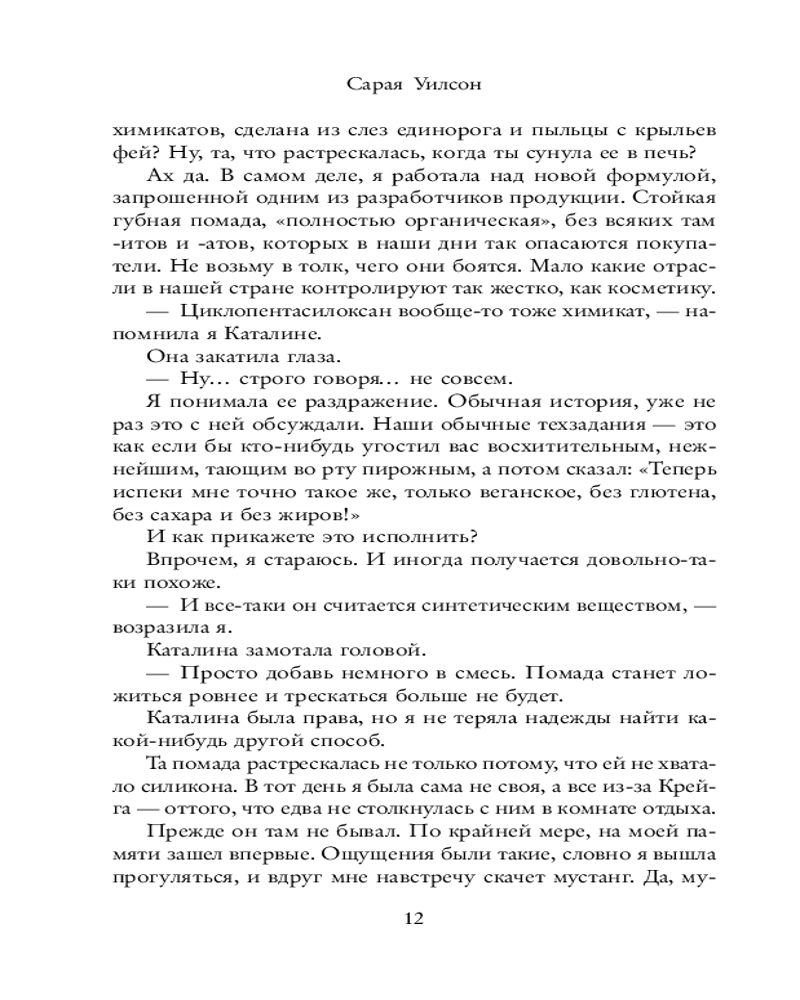 Сарая Уилсон

химикатов, сделана из слез единорога и пыльцы с крыльев фей? Ну, та, что растрескалась, когда ты сунула ее в печь?

Ах да. В самом деле, я работала над новой формулой, запрошенной одним из разработчиков продукции. Стойкая губная помада, «полностью органическая», без всяких там -итов и -атов, которых в наши дни так опасаются покупатели. Не возьму в толк, чего они боятся. Мало какие отрасли в нашей стране контролируют так жестко, как косметику.

— Циклопентасилоксан вообще-то тоже химикат, — напомнила я Каталине.

Она закатила глаза.

— Ну… строго говоря… не совсем.

Я понимала ее раздражение. Обычная история, уже не раз это с ней обсуждали. Наши обычные техзадания — это как если бы кто-нибудь угостил вас восхитительным, нежнейшим, тающим во рту пирожным, а потом сказал: «Теперь испеки мне точно такое же, только веганское, без глютена, без сахара и без жиров!»

И как прикажете это исполнить?

Впрочем, я стараюсь. И иногда получается довольно-таки похоже.

— И все-таки он считается синтетическим веществом, — возразила я.

Каталина замотала головой.

— Просто добавь немного в смесь. Помада станет ложиться ровнее и трескаться больше не будет.

Каталина была права, но я не теряла надежды найти какой-нибудь другой способ.

Та помада растрескалась не только потому, что ей не хватало силикона. В тот день я была сама не своя, а все из-за Крейга — оттого, что едва не столкнулась с ним в комнате отдыха.

Прежде он там не бывал. По крайней мере, на моей памяти зашел впервые. Ощущения были такие, словно я вышла прогуляться, и вдруг мне навстречу скачет мустанг. Да, му-

12